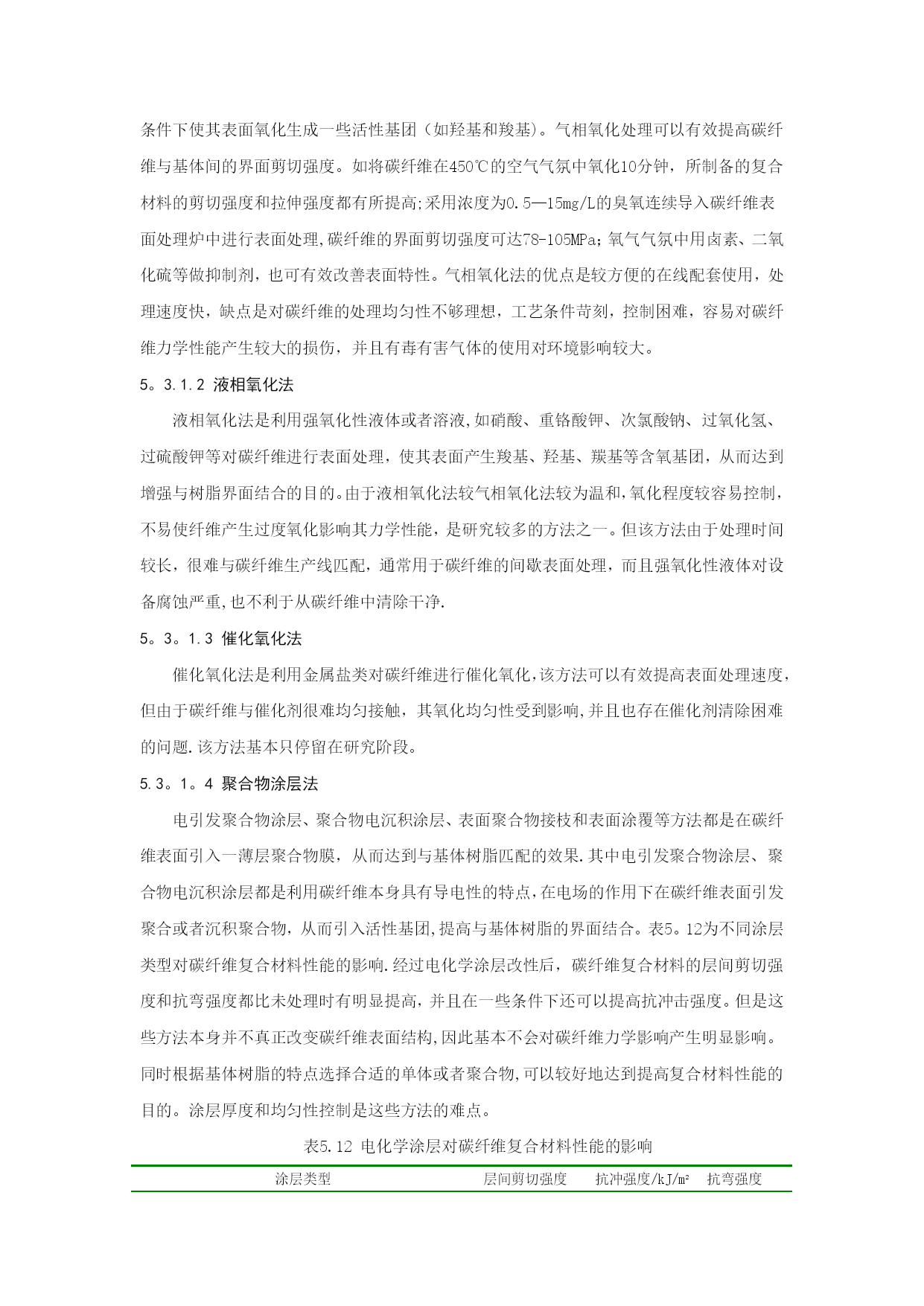 条件下使其表面氧化生成一些活性基团（如羟基和羧基)。气相氧化处理可以有效提高碳纤维与基体间的界面剪切强度。如将碳纤维在450℃的空气气氛中氧化10分钟，所制备的复合材料的剪切强度和拉伸强度都有所提高;采用浓度为0.5—15mg/L的臭氧连续导入碳纤维表面处理炉中进行表面处理,碳纤维的界面剪切强度可达78-105MPa；氧气气氛中用卤素、二氧化硫等做抑制剂，也可有效改善表面特性。气相氧化法的优点是较方便的在线配套使用，处理速度快，缺点是对碳纤维的处理均匀性不够理想，工艺条件苛刻，控制困难，容易对碳纤维力学性能产生较大的损伤，并且有毒有害气体的使用对环境影响较大。

5。3.1.2 液相氧化法

液相氧化法是利用强氧化性液体或者溶液,如硝酸、重铬酸钾、次氯酸钠、过氧化氢、过硫酸钾等对碳纤维进行表面处理，使其表面产生羧基、羟基、羰基等含氧基团，从而达到增强与树脂界面结合的目的。由于液相氧化法较气相氧化法较为温和,氧化程度较容易控制，不易使纤维产生过度氧化影响其力学性能，是研究较多的方法之一。但该方法由于处理时间较长，很难与碳纤维生产线匹配，通常用于碳纤维的间歇表面处理，而且强氧化性液体对设备腐蚀严重,也不利于从碳纤维中清除干净.

5。3。1.3 催化氧化法

催化氧化法是利用金属盐类对碳纤维进行催化氧化,该方法可以有效提高表面处理速度,但由于碳纤维与催化剂很难均匀接触，其氧化均匀性受到影响,并且也存在催化剂清除困难的问题.该方法基本只停留在研究阶段。

5.3。1。4 聚合物涂层法

电引发聚合物涂层、聚合物电沉积涂层、表面聚合物接枝和表面涂覆等方法都是在碳纤维表面引入一薄层聚合物膜，从而达到与基体树脂匹配的效果.其中电引发聚合物涂层、聚合物电沉积涂层都是利用碳纤维本身具有导电性的特点,在电场的作用下在碳纤维表面引发聚合或者沉积聚合物，从而引入活性基团,提高与基体树脂的界面结合。表5。12为不同涂层类型对碳纤维复合材料性能的影响.经过电化学涂层改性后，碳纤维复合材料的层间剪切强度和抗弯强度都比未处理时有明显提高，并且在一些条件下还可以提高抗冲击强度。但是这些方法本身并不真正改变碳纤维表面结构,因此基本不会对碳纤维力学影响产生明显影响。同时根据基体树脂的特点选择合适的单体或者聚合物,可以较好地达到提高复合材料性能的目的。涂层厚度和均匀性控制是这些方法的难点。

表5.12 电化学涂层对碳纤维复合材料性能的影响

| 涂层类型 | 层间剪切强度 | 抗冲强度/kJ/m² | 抗弯强度 |
|---|---|---|---|